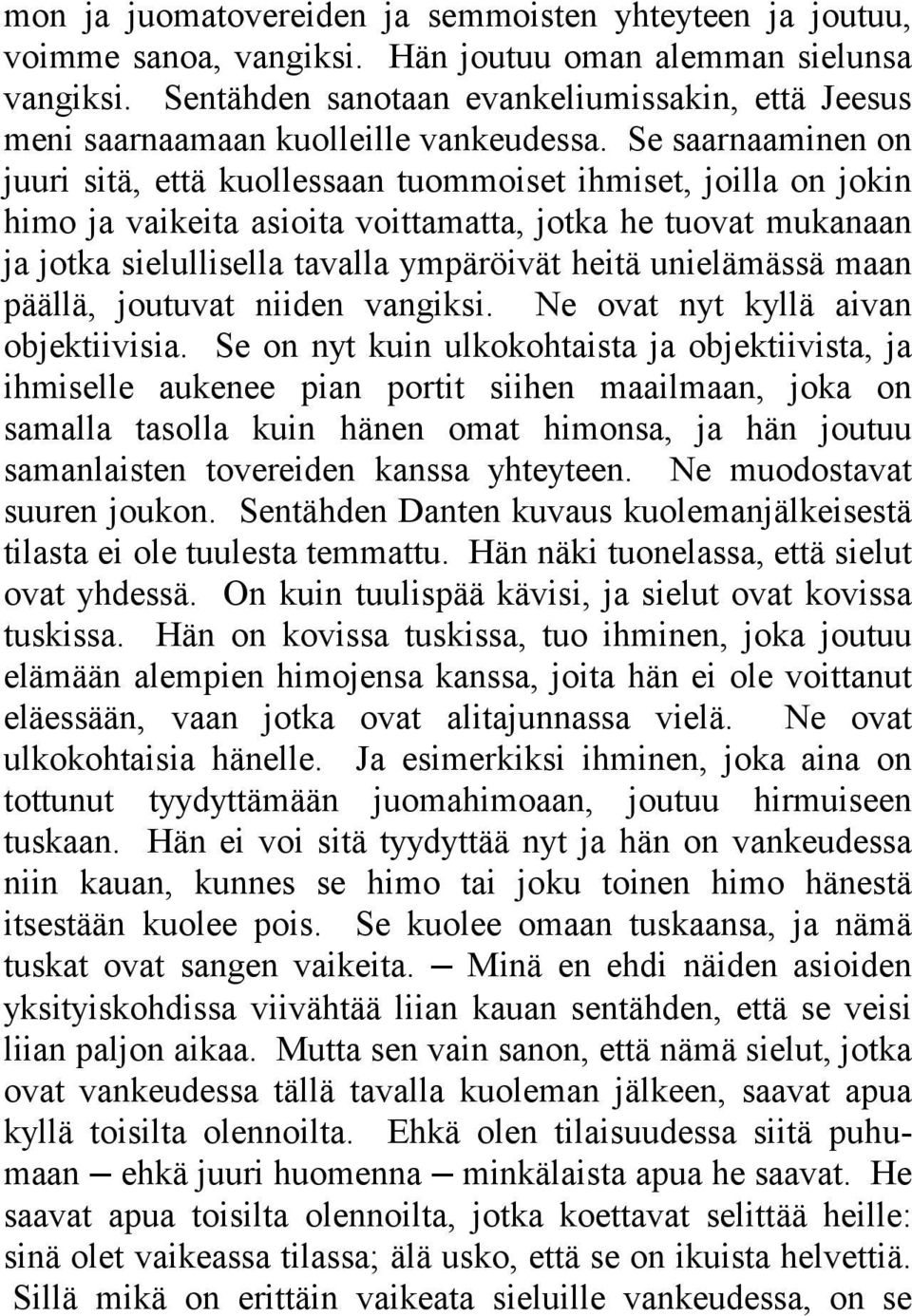 mon ja juomatovereiden ja semmoisten yhteyteen ja joutuu, voimme sanoa, vangiksi. Hän joutuu oman alemman sielunsa vangiksi. Sentähden sanotaan evankeliumissakin, että Jeesus meni saarnaamaan kuolleille vankeudessa. Se saarnaaminen on juuri sitä, että kuollessaan tuommoiset ihmiset, joilla on jokin himo ja vaikeita asioita voittamatta, jotka he tuovat mukanaan ja jotka sielullisella tavalla ympäröivät heitä unielämässä maan päällä, joutuvat niiden vangiksi. Ne ovat nyt kyllä aivan objektiivisia. Se on nyt kuin ulkokohtaista ja objektiivista, ja ihmiselle aukenee pian portit siihen maailmaan, joka on samalla tasolla kuin hänen omat himonsa, ja hän joutuu samanlaisten tovereiden kanssa yhteyteen. Ne muodostavat suuren joukon. Sentähden Danten kuvaus kuolemanjälkeisestä tilasta ei ole tuulesta temmattu. Hän näki tuonelassa, että sielut ovat yhdessä. On kuin tuulispää kävisi, ja sielut ovat kovissa tuskissa. Hän on kovissa tuskissa, tuo ihminen, joka joutuu elämään alempien himojensa kanssa, joita hän ei ole voittanut eläessään, vaan jotka ovat alitajunnassa vielä. Ne ovat ulkokohtaisia hänelle. Ja esimerkiksi ihminen, joka aina on tottunut tyydyttämään juomahimoaan, joutuu hirmuiseen tuskaan. Hän ei voi sitä tyydyttää nyt ja hän on vankeudessa niin kauan, kunnes se himo tai joku toinen himo hänestä itsestään kuolee pois. Se kuolee omaan tuskaansa, ja nämä tuskat ovat sangen vaikeita. — Minä en ehdi näiden asioiden yksityiskohdissa viivähtää liian kauan sentähden, että se veisi liian paljon aikaa. Mutta sen vain sanon, että nämä sielut, jotka ovat vankeudessa tällä tavalla kuoleman jälkeen, saavat apua kyllä toisilta olennoilta. Ehkä olen tilaisuudessa siitä puhumaan — ehkä juuri huomenna — minkälaista apua he saavat. He saavat apua toisilta olennoilta, jotka koettavat selittää heille: sinä olet vaikeassa tilassa; älä usko, että se on ikuista helvettiä. Sillä mikä on erittäin vaikeata sieluille vankeudessa, on se